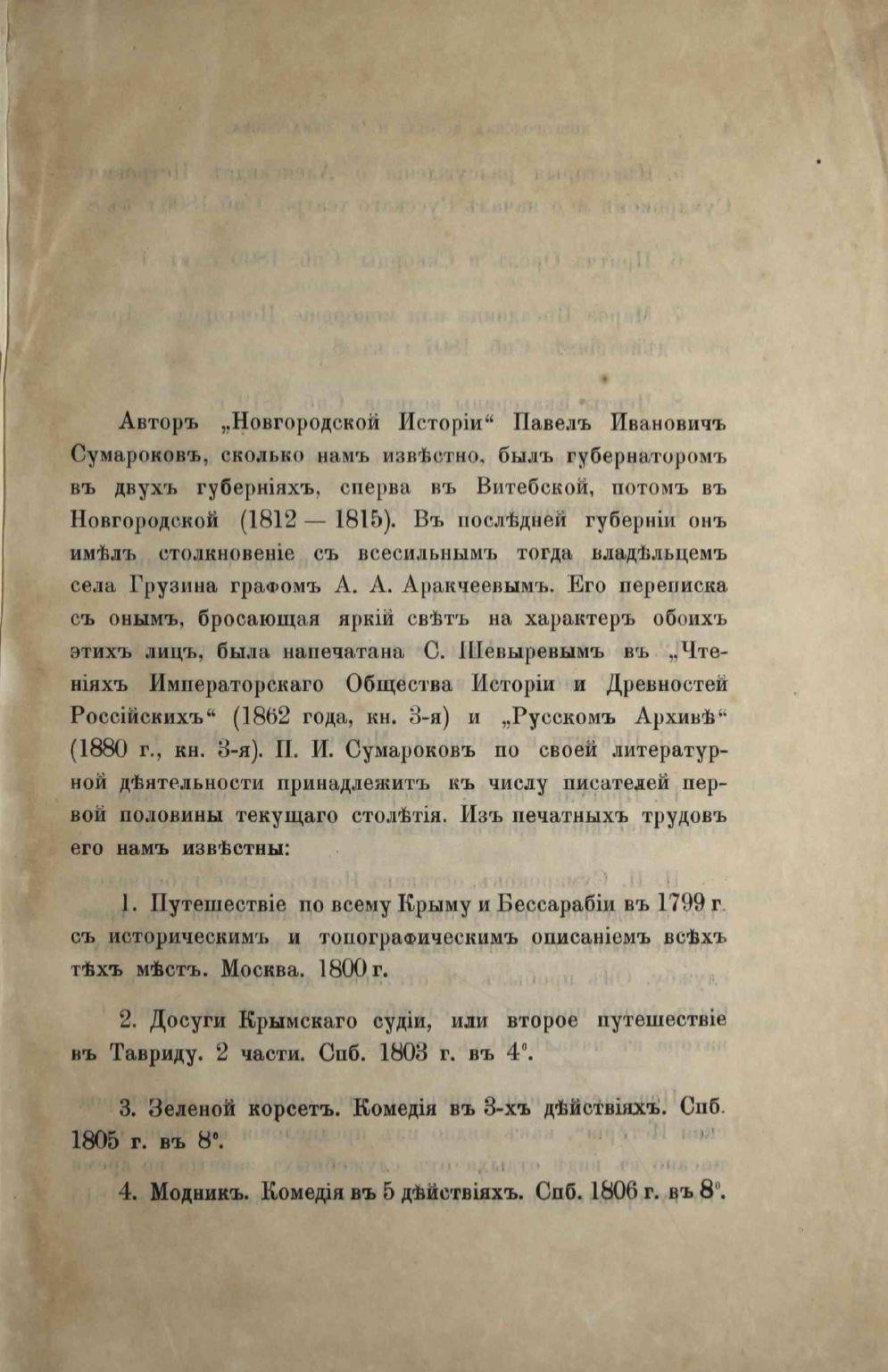 Авторъ „Новгородской Исторіи“ Павелъ Ивановичъ Сумароковъ, сколько намъ извѣстно, былъ губернаторомъ въ двухъ губерніяхъ, сперва въ Витебской, потомъ въ Новгородской (1812 — 1815). Въ послѣдней губерніи онъ имѣлъ столкновеніе съ всесильнымъ тогда владѣльцемъ села Грузина графомъ А. А. Аракчеевымъ. Его переписка съ онымъ, бросающая яркій свѣтъ на характеръ обоихъ этихъ лицъ, была напечатана С. Шевыревымъ въ „Чтеніяхъ Императорскаго Общества Исторіи и Древностей Россійскихъ“ (1862 года, кн. 3-я) и „Русскомъ Архивѣ“ (1880 г., кн. 3-я). П. И. Сумароковъ по своей литературной дѣятельности принадлежитъ къ числу писателей первой половины текущаго столѣтія. Изъ печатныхъ трудовъ его намъ извѣстны:

1. Путешествіе по всему Крыму и Бессарабіи въ 1799 г. съ историческимъ и топографическимъ описаніемъ всѣхъ тѣхъ мѣстъ. Москва. 1800 г.

2. Досуги Крымскаго судіи, или второе путешествіе въ Тавриду. 2 части. Спб. 1803 г. въ 4°.

3. Зеленой корсетъ. Комедія въ 3-хъ дѣйствіяхъ. Спб. 1805 г. въ 8°.

4. Модникъ. Комедія въ 5 дѣйствіяхъ. Спб. 1806 г. въ 8°.